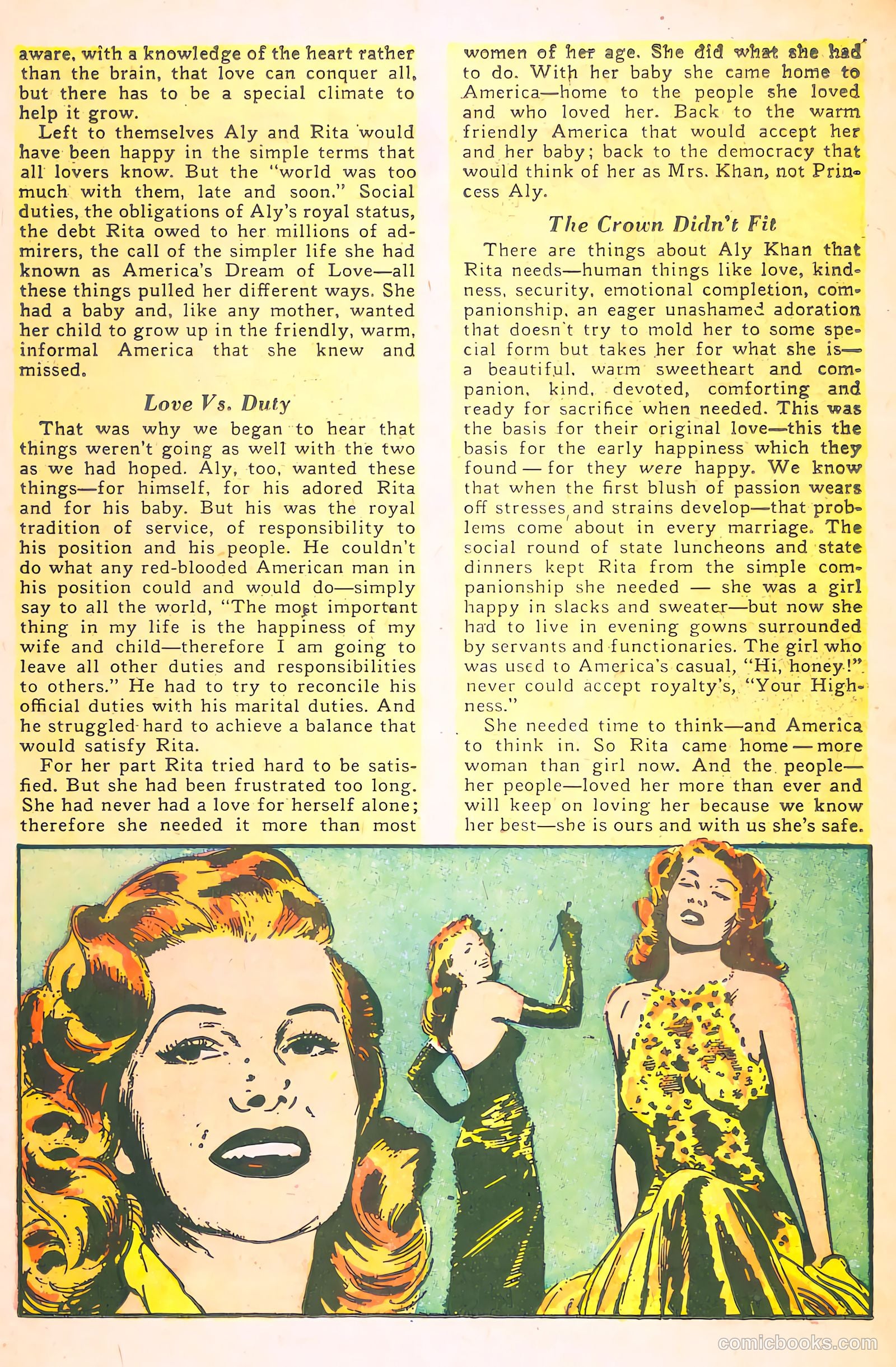 aware, with a knowledge of the heart rather than the brain, that love can conquer all, but there has to be a special climate to help it grow.

Left to themselves Aly and Rita would have been happy in the simple terms that all lovers know. But the "world was too much with them, late and soon." Social duties, the obligations of Aly's royal status, the debt Rita owed to her millions of admirers, the call of the simpler life she had known as America's Dream of Love—all these things pulled her different ways. She had a baby and, like any mother, wanted her child to grow up in the friendly, warm, informal America that she knew and missed.

Love Vs. Duty

That was why we began to hear that things weren't going as well with the two as we had hoped. Aly, too, wanted these things—for himself, for his adored Rita and for his baby. But his was the royal tradition of service, of responsibility to his position and his people. He couldn't do what any red-blooded American man in his position could and would do—simply say to all the world, "The most important thing in my life is the happiness of my wife and child—therefore I am going to leave all other duties and responsibilities to others." He had to try to reconcile his official duties with his marital duties. And he struggled hard to achieve a balance that would satisfy Rita.

For her part Rita tried hard to be satisfied. But she had been frustrated too long. She had never had a love for herself alone; therefore she needed it more than most women of her age. She did what she had to do. With her baby she came home to America—home to the people she loved and who loved her. Back to the warm friendly America that would accept her and her baby; back to the democracy that would think of her as Mrs. Khan, not Princess Aly.

The Crown Didn't Fit

There are things about Aly Khan that Rita needs—human things like love, kindness, security, emotional completion, companionship, an eager unashamed adoration that doesn't try to mold her to some special form but takes her for what she is—a beautiful, warm sweetheart and companion, kind, devoted, comforting and ready for sacrifice when needed. This was the basis for their original love—this the basis for the early happiness which they found — for they were happy. We know that when the first blush of passion wears off stresses and strains develop—that problems come about in every marriage. The social round of state luncheons and state dinners kept Rita from the simple companionship she needed — she was a girl happy in slacks and sweater—but now she had to live in evening gowns surrounded by servants and functionaries. The girl who was used to America's casual, "Hi, honey!" never could accept royalty's, "Your Highness."

She needed time to think—and America to think in. So Rita came home — more woman than girl now. And the people—her people—loved her more than ever and will keep on loving her because we know her best—she is ours and with us she's safe.

comicbooks.com